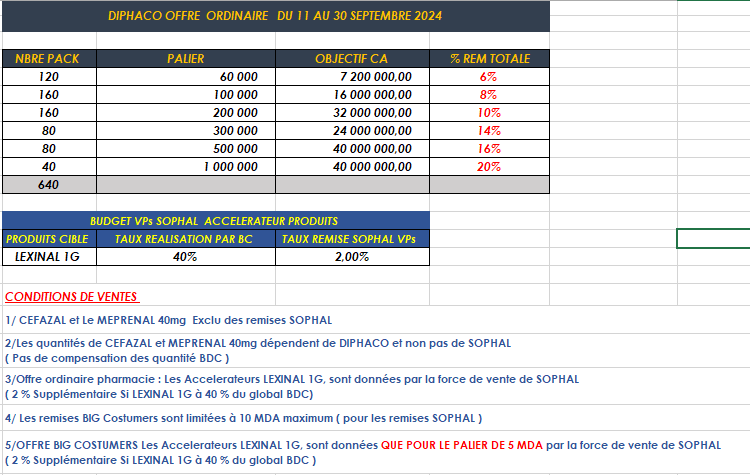 DIPHACO OFFRE ORDINAIRE DU 11 AU 30 SEPTEMBRE 2024

| NBRE PACK | PALIER | OBJECTIF CA | % REM TOTALE |
|---|---|---|---|
| 120 | 60 000 | 7 200 000,00 | 6% |
| 160 | 100 000 | 16 000 000,00 | 8% |
| 160 | 200 000 | 32 000 000,00 | 10% |
| 80 | 300 000 | 24 000 000,00 | 14% |
| 80 | 500 000 | 40 000 000,00 | 16% |
| 40 | 1 000 000 | 40 000 000,00 | 20% |
| 640 | | | |

BUDGET VPs SOPHAL ACCELERATEUR PRODUITS

| PRODUITS CIBLE | TAUX REALISATION PAR BC | TAUX REMISE SOPHAL VPs |
|---|---|---|
| LEXINAL 1G | 40% | 2,00% |

CONDITIONS DE VENTES

1/ CEFAZAL et Le MEPRENAL 40mg Exclu des remises SOPHAL

2/Les quantités de CEFAZAL et MEPRENAL 40mg dépendent de DIPHACO et non pas de SOPHAL
( Pas de compensation des quantité BDC )

3/Offre ordinaire pharmacie : Les Accelerateurs LEXINAL 1G, sont données par la force de vente de SOPHAL
( 2 % Supplémentaire Si LEXINAL 1G à 40 % du global BDC)

4/ Les remises BIG Costumers sont limitées à 10 MDA maximum ( pour les remises SOPHAL )

5/OFFRE BIG COSTUMERS Les Accelerateurs LEXINAL 1G, sont données QUE POUR LE PALIER DE 5 MDA par la force de vente de SOPHAL
( 2 % Supplémentaire Si LEXINAL 1G à 40 % du global BDC )